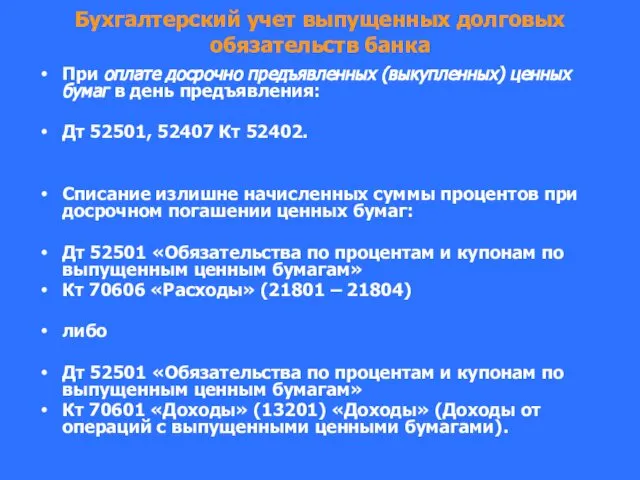 Бухгалтерский учет выпущенных долговых обязательств банка

• При оплате досрочно предъявленных (выкупленных) ценных бумаг в день предъявления:

• Дт 52501, 52407 Кт 52402.

• Списание излишне начисленных суммы процентов при досрочном погашении ценных бумаг:

• Дт 52501 «Обязательства по процентам и купонам по выпущенным ценным бумагам»
• Кт 70606 «Расходы» (21801 – 21804)

• либо

• Дт 52501 «Обязательства по процентам и купонам по выпущенным ценным бумагам»
• Кт 70601 «Доходы» (13201) «Доходы» (Доходы от операций с выпущенными ценными бумагами).